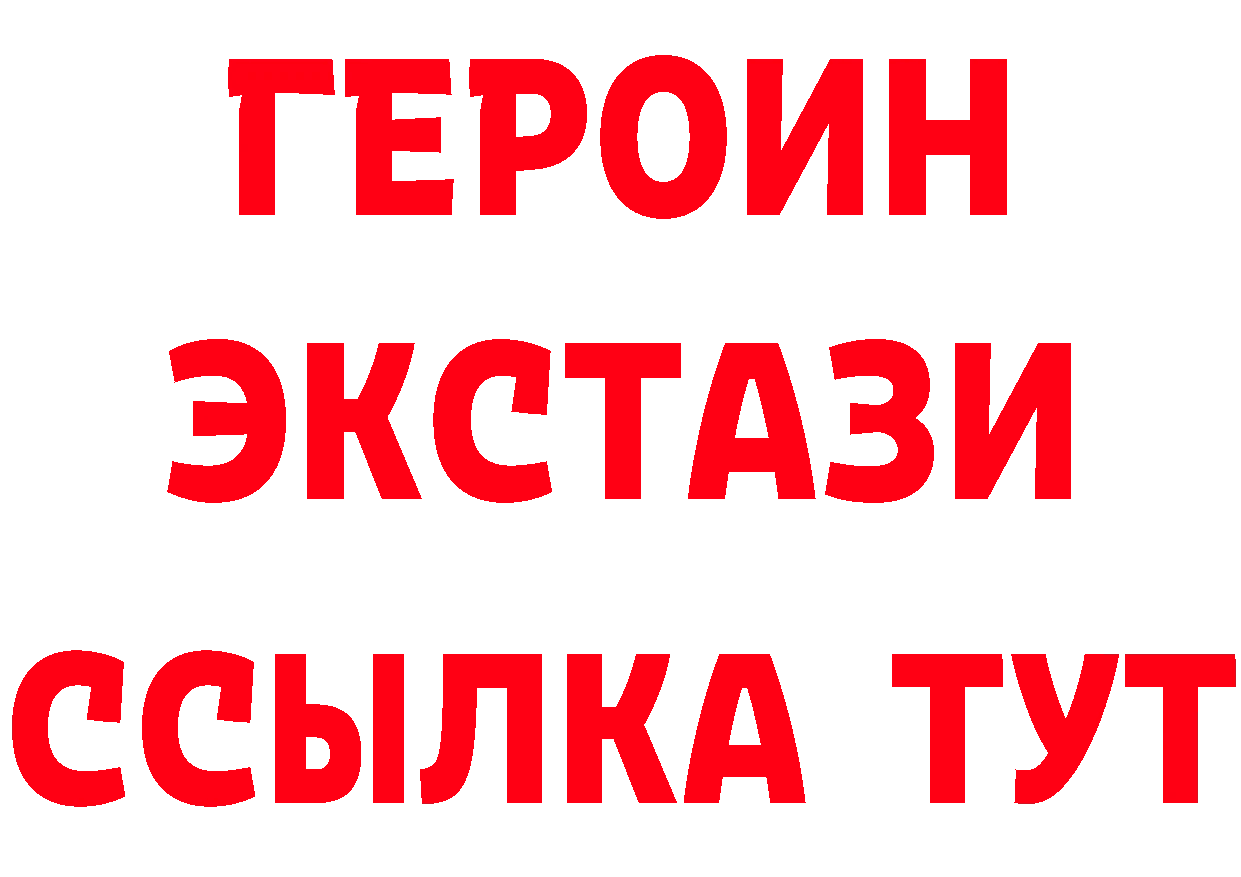 ГЕРОИН
ЭКСТАЗИ
ССЫЛКА ТУТ